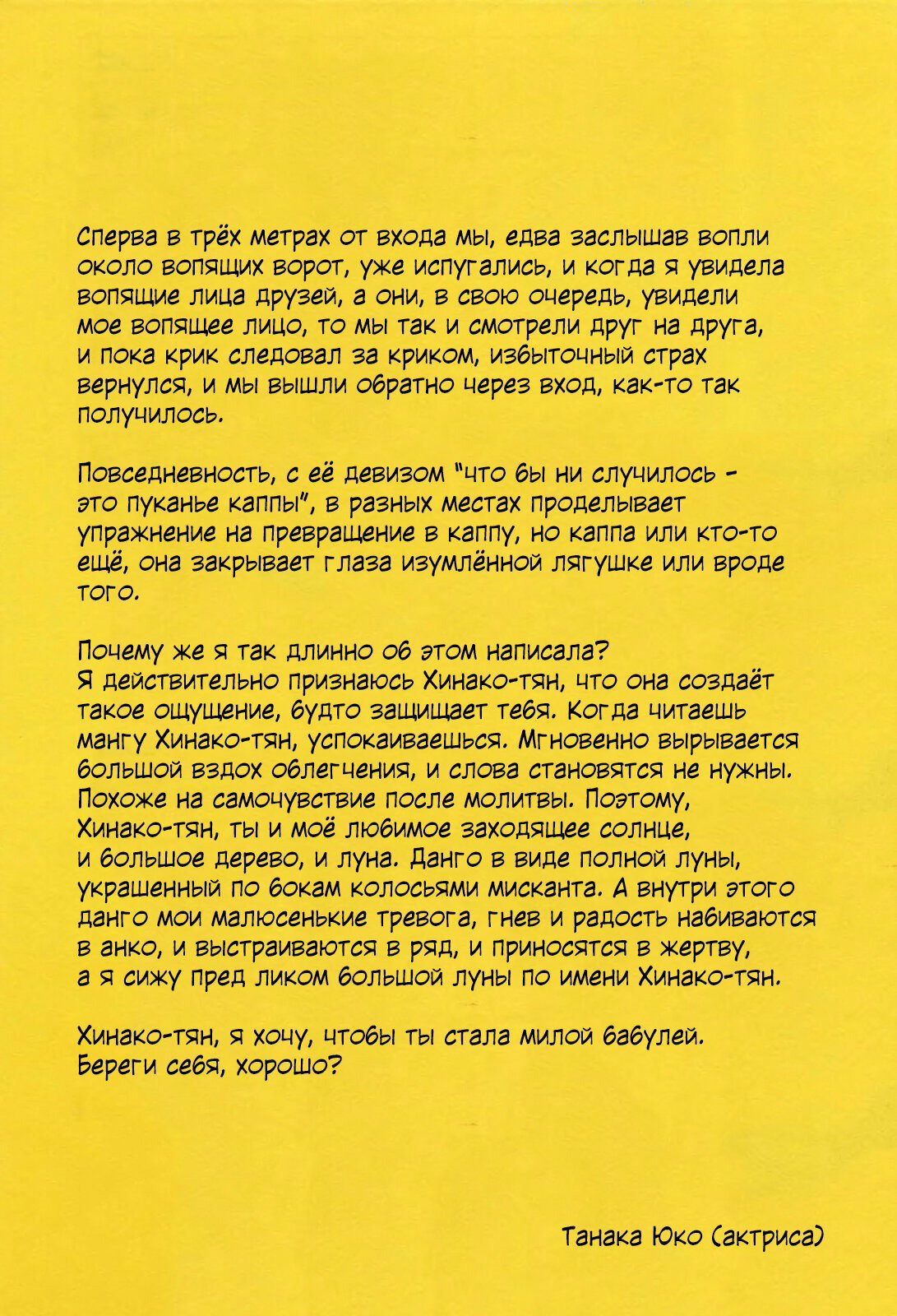 Сперва в трёх метрах от входа мы, едва заслышав вопли около вопящих ворот, уже испугались, и когда я увидела вопящие лица друзей, а они, в свою очередь, увидели мое вопящее лицо, то мы так и смотрели друг на друга, и пока крик следовал за криком, избыточный страх вернулся, и мы вышли обратно через вход, как-то так получилось.

Повседневность, с её девизом "что бы ни случилось - это пуканье каппы", в разных местах проделывает упражнение на превращение в каппу, но каппа или кто-то ещё, она закрывает глаза изумлённой лягушке или вроде того.

Почему же я так длинно об этом написала?
Я действительно признаюсь Хинако-тян, что она создаёт такое ощущение, будто защищает тебя. Когда читаешь мангу Хинако-тян, успокаиваешься. Мгновенно вырывается большой вздох облегчения, и слова становятся не нужны. Похоже на самочувствие после молитвы. Поэтому, Хинако-тян, ты и моё любимое заходящее солнце, и большое дерево, и луна. Данго в виде полной луны, украшенный по бокам колосьями мисканта. А внутри этого данго мои малюсенькие тревога, гнев и радость набиваются в анко, и выстраиваются в ряд, и приносятся в жертву, а я сижу пред ликом большой луны по имени Хинако-тян.

Хинако-тян, я хочу, чтобы ты стала милой бабулей.
Береги себя, хорошо?

Танака Юко (актриса)